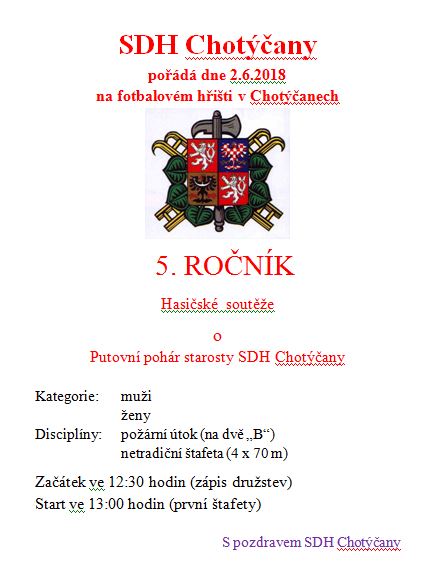 SDH Chotýčany

pořádá dne 2.6.2018
na fotbalovém hřišti v Chotýčanech

5. ROČNÍK

Hasičské soutěže

o

Putovní pohár starosty SDH Chotýčany

Kategorie: muži
ženy
Disciplíny: požární útok (na dvě „B“)
netradiční štafeta (4 x 70 m)

Začátek ve 12:30 hodin (zápis družstev)
Start ve 13:00 hodin (první štafety)

S pozdravem SDH Chotýčany